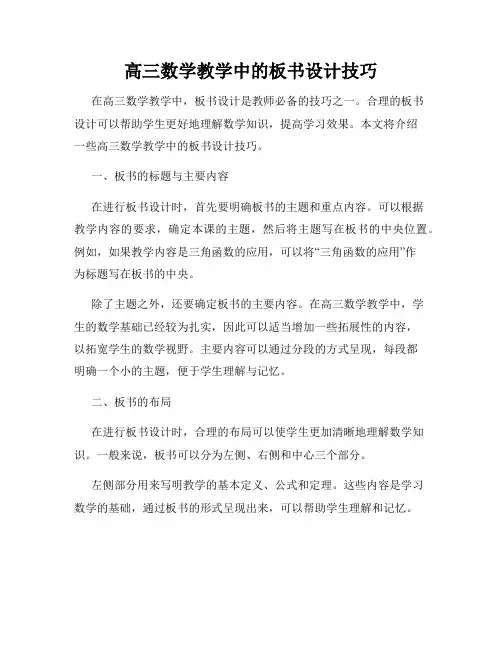 高三数学教学中的板书设计技巧

在高三数学教学中，板书设计是教师必备的技巧之一。合理的板书设计可以帮助学生更好地理解数学知识，提高学习效果。本文将介绍一些高三数学教学中的板书设计技巧。

一、板书的标题与主要内容

在进行板书设计时，首先要明确板书的主题和重点内容。可以根据教学内容的要求，确定本课的主题，然后将主题写在板书的中央位置。例如，如果教学内容是三角函数的应用，可以将“三角函数的应用”作为标题写在板书的中央。

除了主题之外，还要确定板书的主要内容。在高三数学教学中，学生的数学基础已经较为扎实，因此可以适当增加一些拓展性的内容，以拓宽学生的数学视野。主要内容可以通过分段的方式呈现，每段都明确一个小的主题，便于学生理解与记忆。

二、板书的布局

在进行板书设计时，合理的布局可以使学生更加清晰地理解数学知识。一般来说，板书可以分为左侧、右侧和中心三个部分。

左侧部分用来写明教学的基本定义、公式和定理。这些内容是学习数学的基础，通过板书的形式呈现出来，可以帮助学生理解和记忆。